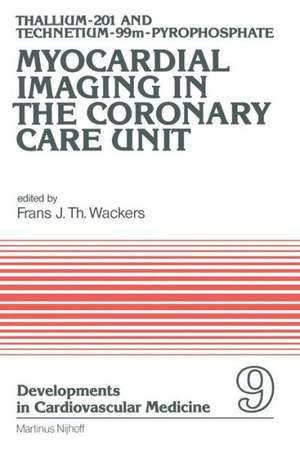 THALLIUM-201 AND TECHNETIUM-99m-PYROPHOSPHATE

MYOCARDIAL IMAGING IN THE CORONARY CARE UNIT

edited by
Frans J. Th. Wackers

Developments in Cardiovascular Medicine

9

Martinus Nijhoff